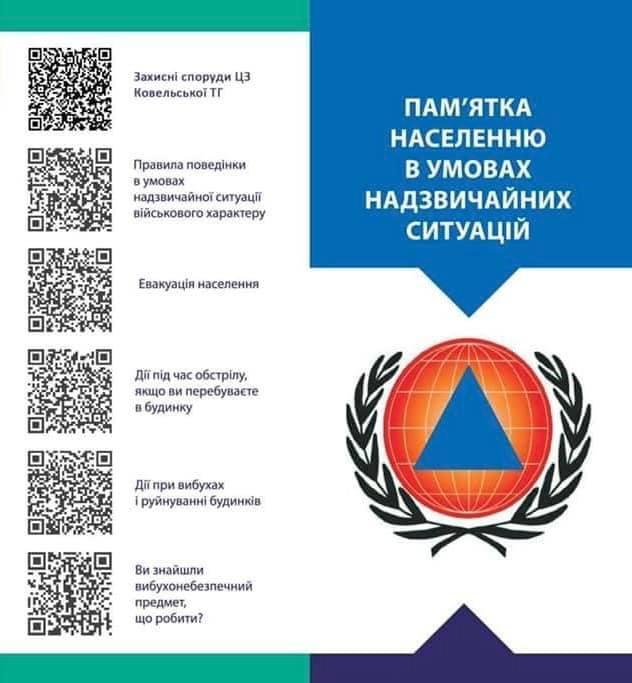 Захисні споруди ЦЗ Ковельської ТГ

Правила поведінки в умовах надзвичайної ситуації військового характеру

Евакуація населення

Дії під час обстрілу, якщо ви перебуваєте в будинку

Дії при вибухах і руйнуванні будинків

Ви знайшли вибухонебезпечний предмет, що робити?

ПАМ'ЯТКА
НАСЕЛЕННЮ
В УМОВАХ
НАДЗВИЧАЙНИХ
СИТУАЦІЙ